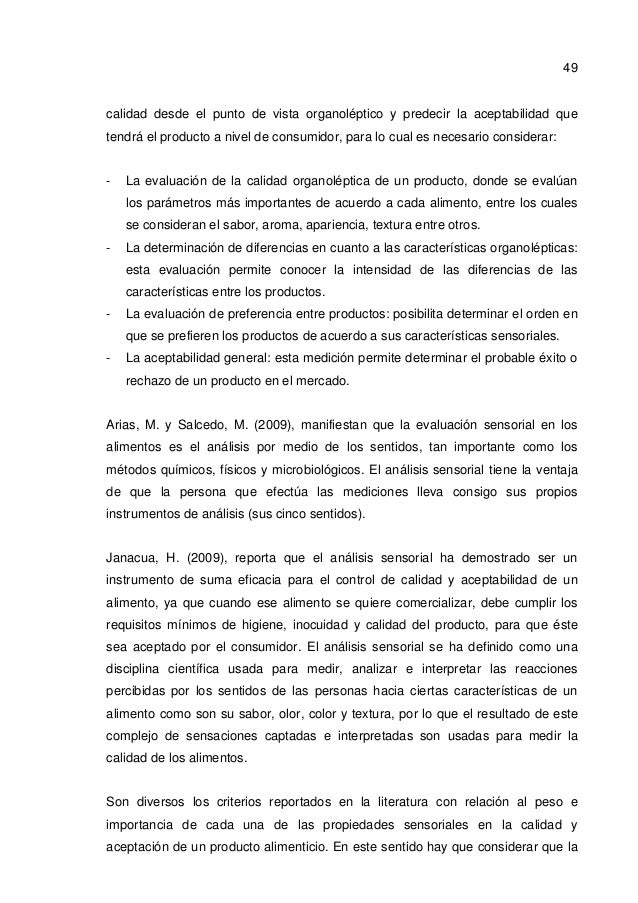 49

calidad desde el punto de vista organoléptico y predecir la aceptabilidad que tendrá el producto a nivel de consumidor, para lo cual es necesario considerar:

- La evaluación de la calidad organoléptica de un producto, donde se evalúan los parámetros más importantes de acuerdo a cada alimento, entre los cuales se consideran el sabor, aroma, apariencia, textura entre otros.
- La determinación de diferencias en cuanto a las características organolépticas: esta evaluación permite conocer la intensidad de las diferencias de las características entre los productos.
- La evaluación de preferencia entre productos: posibilita determinar el orden en que se prefieren los productos de acuerdo a sus características sensoriales.
- La aceptabilidad general: esta medición permite determinar el probable éxito o rechazo de un producto en el mercado.

Arias, M. y Salcedo, M. (2009), manifiestan que la evaluación sensorial en los alimentos es el análisis por medio de los sentidos, tan importante como los métodos químicos, físicos y microbiológicos. El análisis sensorial tiene la ventaja de que la persona que efectúa las mediciones lleva consigo sus propios instrumentos de análisis (sus cinco sentidos).

Janacua, H. (2009), reporta que el análisis sensorial ha demostrado ser un instrumento de suma eficacia para el control de calidad y aceptabilidad de un alimento, ya que cuando ese alimento se quiere comercializar, debe cumplir los requisitos mínimos de higiene, inocuidad y calidad del producto, para que éste sea aceptado por el consumidor. El análisis sensorial se ha definido como una disciplina científica usada para medir, analizar e interpretar las reacciones percibidas por los sentidos de las personas hacia ciertas características de un alimento como son su sabor, olor, color y textura, por lo que el resultado de este complejo de sensaciones captadas e interpretadas son usadas para medir la calidad de los alimentos.

Son diversos los criterios reportados en la literatura con relación al peso e importancia de cada una de las propiedades sensoriales en la calidad y aceptación de un producto alimenticio. En este sentido hay que considerar que la